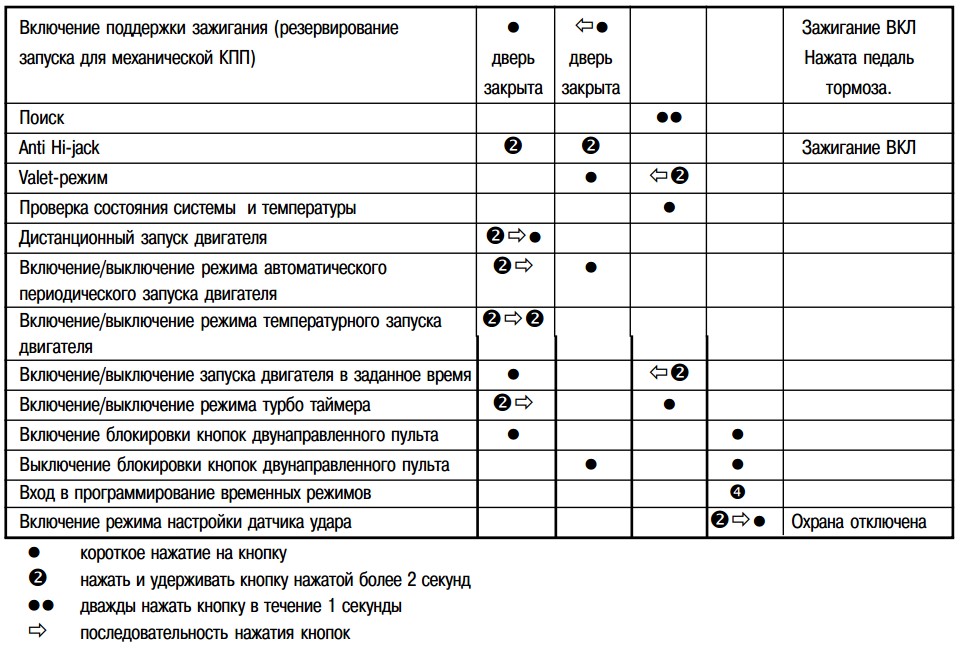 | | | | | | |
|---|---|---|---|---|---|
| Включение поддержки зажигания (резервирование запуска для механической КПП) | ● дверь закрыта | ⇦● дверь закрыта | | | Зажигание ВКЛ Нажата педаль тормоза. |
| Поиск | | | ●● | | |
| Anti Hi-jack | ❷ | ❷ | | | Зажигание ВКЛ |
| Valet-режим | | ● | ⇦❷ | | |
| Проверка состояния системы и температуры | | | ● | | |
| Дистанционный запуск двигателя | ❷⇨● | | | | |
| Включение/выключение режима автоматического периодического запуска двигателя | ❷⇨ | ● | | | |
| Включение/выключение режима температурного запуска двигателя | ❷⇨❷ | | | | |
| Включение/выключение запуска двигателя в заданное время | ● | | ⇦❷ | | |
| Включение/выключение режима турбо таймера | ❷⇨ | | ● | | |
| Включение блокировки кнопок двунаправленного пульта | ● | | | ● | |
| Выключение блокировки кнопок двунаправленного пульта | | ● | | ● | |
| Вход в программирование временных режимов | | | | ❹ | |
| Включение режима настройки датчика удара | | | | ❷⇨● | Охрана отключена |

● короткое нажатие на кнопку

❷ нажать и удерживать кнопку нажатой более 2 секунд

●● дважды нажать кнопку в течение 1 секунды

⇨ последовательность нажатия кнопок